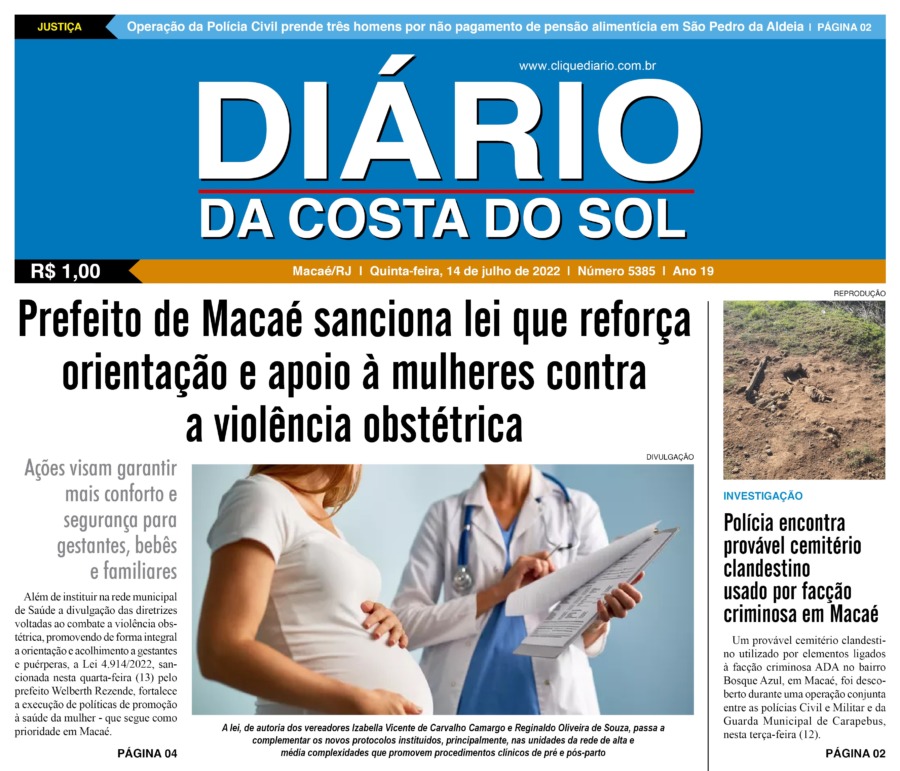 JUSTIÇA

Operação da Polícia Civil prende três homens por não pagamento de pensão alimentícia em São Pedro da Aldeia | PÁGINA 02

www.cliquediario.com.br

DIÁRIO
DA COSTA DO SOL

R$ 1,00

Macaé/RJ | Quinta-feira, 14 de julho de 2022 | Número 5385 | Ano 19

Prefeito de Macaé sanciona lei que reforça orientação e apoio à mulheres contra a violência obstétrica

Ações visam garantir mais conforto e segurança para gestantes, bebês e familiares

Além de instituir na rede municipal de Saúde a divulgação das diretrizes voltadas ao combate a violência obstétrica, promovendo de forma integral a orientação e acolhimento a gestantes e puérperas, a Lei 4.914/2022, sancionada nesta quarta-feira (13) pelo prefeito Welberth Rezende, fortalece a execução de políticas de promoção à saúde da mulher - que segue como prioridade em Macaé.

PÁGINA 04

DIVULGAÇÃO

A lei, de autoria dos vereadores Izabella Vicente de Carvalho Camargo e Reginaldo Oliveira de Souza, passa a complementar os novos protocolos instituídos, principalmente, nas unidades da rede de alta e média complexidades que promovem procedimentos clínicos de pré e pós-parto

REPRODUÇÃO

INVESTIGAÇÃO

Polícia encontra provável cemitério clandestino usado por facção criminosa em Macaé

Um provável cemitério clandestino utilizado por elementos ligados à facção criminosa ADA no bairro Bosque Azul, em Macaé, foi descoberto durante uma operação conjunta entre as polícias Civil e Militar e da Guarda Municipal de Carapebus, nesta terça-feira (12).

PÁGINA 02